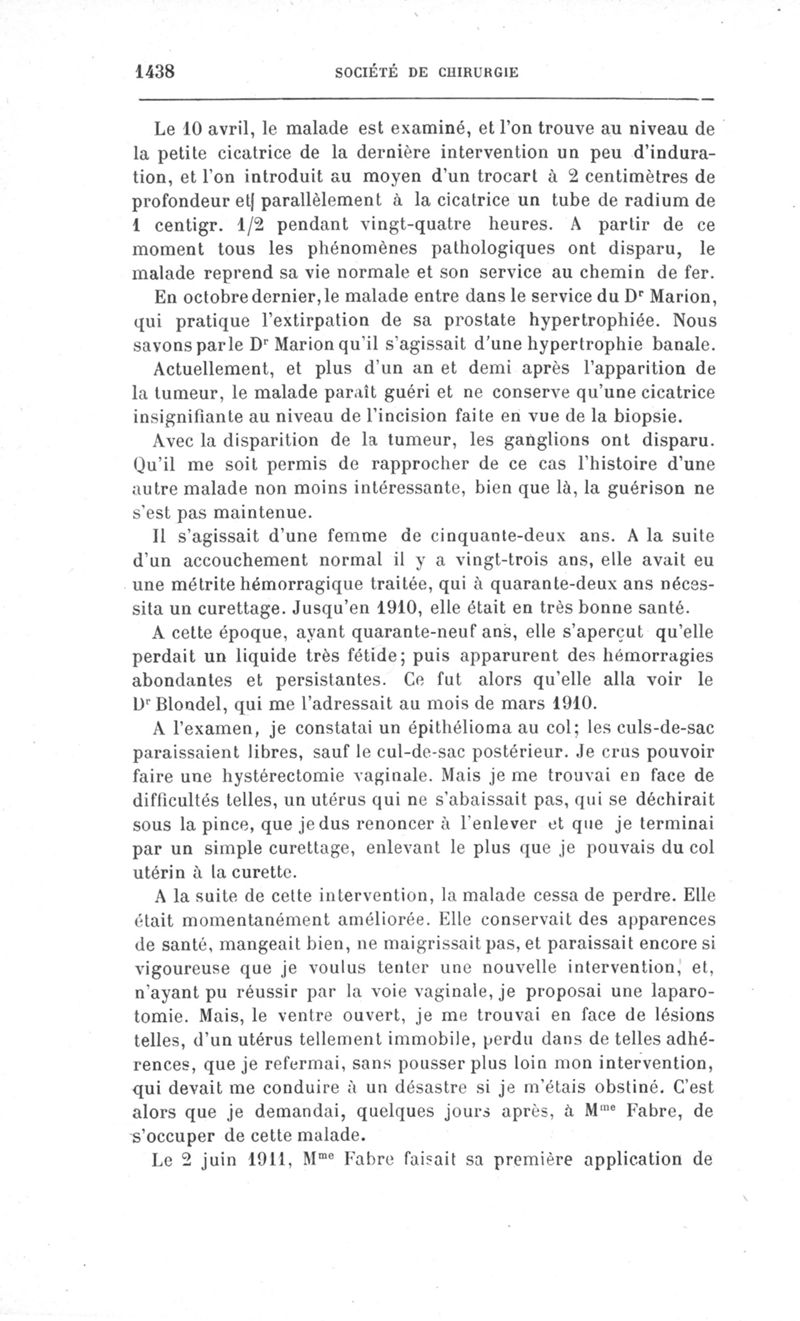 1438 SOCIÉTÉ DE CHIRURGIE

Le 10 avril, le malade est examiné, et l'on trouve au niveau de la petite cicatrice de la dernière intervention un peu d'induration, et l'on introduit au moyen d'un trocart à 2 centimètres de profondeur et parallèlement à la cicatrice un tube de radium de 1 centigr. 1/2 pendant vingt-quatre heures. A partir de ce moment tous les phénomènes pathologiques ont disparu, le malade reprend sa vie normale et son service au chemin de fer.

En octobre dernier, le malade entre dans le service du Dr Marion, qui pratique l'extirpation de sa prostate hypertrophiée. Nous savons par le Dr Marion qu'il s'agissait d'une hypertrophie banale.

Actuellement, et plus d'un an et demi après l'apparition de la tumeur, le malade paraît guéri et ne conserve qu'une cicatrice insignifiante au niveau de l'incision faite en vue de la biopsie.

Avec la disparition de la tumeur, les ganglions ont disparu.

Qu'il me soit permis de rapprocher de ce cas l'histoire d'une autre malade non moins intéressante, bien que là, la guérison ne s'est pas maintenue.

Il s'agissait d'une femme de cinquante-deux ans. A la suite d'un accouchement normal il y a vingt-trois ans, elle avait eu une métrite hémorragique traitée, qui à quarante-deux ans nécessita un curettage. Jusqu'en 1910, elle était en très bonne santé.

A cette époque, ayant quarante-neuf ans, elle s'aperçut qu'elle perdait un liquide très fétide; puis apparurent des hémorragies abondantes et persistantes. Ce fut alors qu'elle alla voir le Dr Blondel, qui me l'adressait au mois de mars 1910.

A l'examen, je constatai un épithélioma au col; les culs-de-sac paraissaient libres, sauf le cul-de-sac postérieur. Je crus pouvoir faire une hystérectomie vaginale. Mais je me trouvai en face de difficultés telles, un utérus qui ne s'abaissait pas, qui se déchirait sous la pince, que je dus renoncer à l'enlever et que je terminai par un simple curettage, enlevant le plus que je pouvais du col utérin à la curette.

A la suite de cette intervention, la malade cessa de perdre. Elle était momentanément améliorée. Elle conservait des apparences de santé, mangeait bien, ne maigrissait pas, et paraissait encore si vigoureuse que je voulus tenter une nouvelle intervention, et, n'ayant pu réussir par la voie vaginale, je proposai une laparotomie. Mais, le ventre ouvert, je me trouvai en face de lésions telles, d'un utérus tellement immobile, perdu dans de telles adhérences, que je refermai, sans pousser plus loin mon intervention, qui devait me conduire à un désastre si je m'étais obstiné. C'est alors que je demandai, quelques jours après, à Mme Fabre, de s'occuper de cette malade.

Le 2 juin 1911, Mme Fabre faisait sa première application de